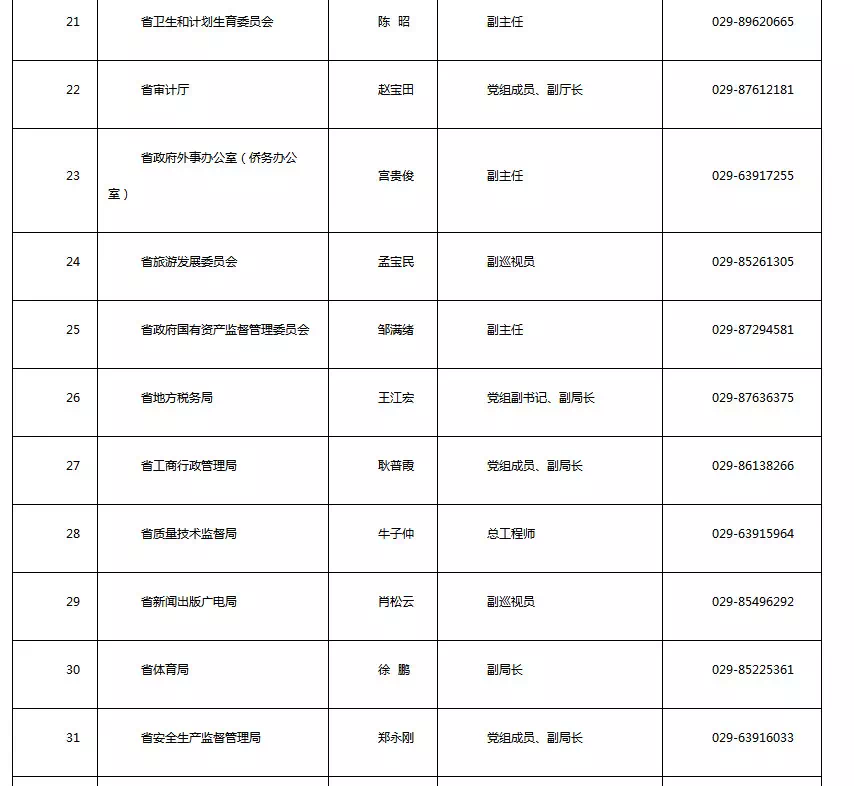 | 21 | 省卫生和计划生育委员会 | 陈 昭 | 副主任 | 029-89620665 |
|---|---|---|---|---|
| 22 | 省审计厅 | 赵宝田 | 党组成员、副厅长 | 029-87612181 |
| 23 | 省政府外事办公室（侨务办公室） | 宫贵俊 | 副主任 | 029-63917255 |
| 24 | 省旅游发展委员会 | 孟宝民 | 副巡视员 | 029-85261305 |
| 25 | 省政府国有资产监督管理委员会 | 邹满绪 | 副主任 | 029-87294581 |
| 26 | 省地方税务局 | 王江宏 | 党组副书记、副局长 | 029-87636375 |
| 27 | 省工商行政管理局 | 耿普霞 | 党组成员、副局长 | 029-86138266 |
| 28 | 省质量技术监督局 | 牛子仲 | 总工程师 | 029-63915964 |
| 29 | 省新闻出版广电局 | 肖松云 | 副巡视员 | 029-85496292 |
| 30 | 省体育局 | 徐 鹏 | 副局长 | 029-85225361 |
| 31 | 省安全生产监督管理局 | 郑永刚 | 党组成员、副局长 | 029-63916033 |